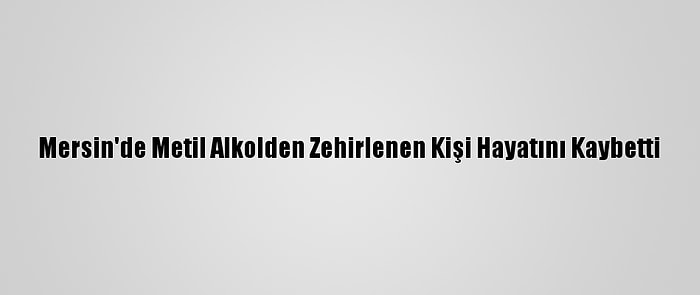 Mersin'de Metil Alkolden Zehirlenen Kişi Hayatını Kaybetti